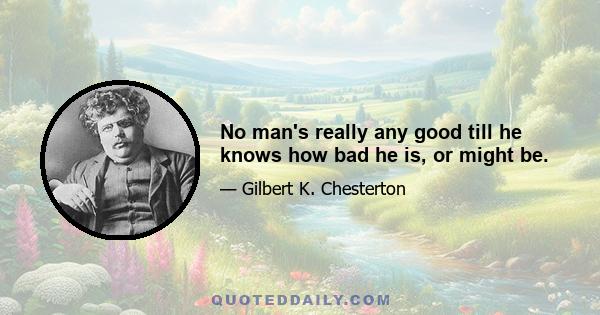 No man's really any good till he knows how bad he is, or might be.

— Gilbert K. Chesterton

QUOTEDDAILY.COM